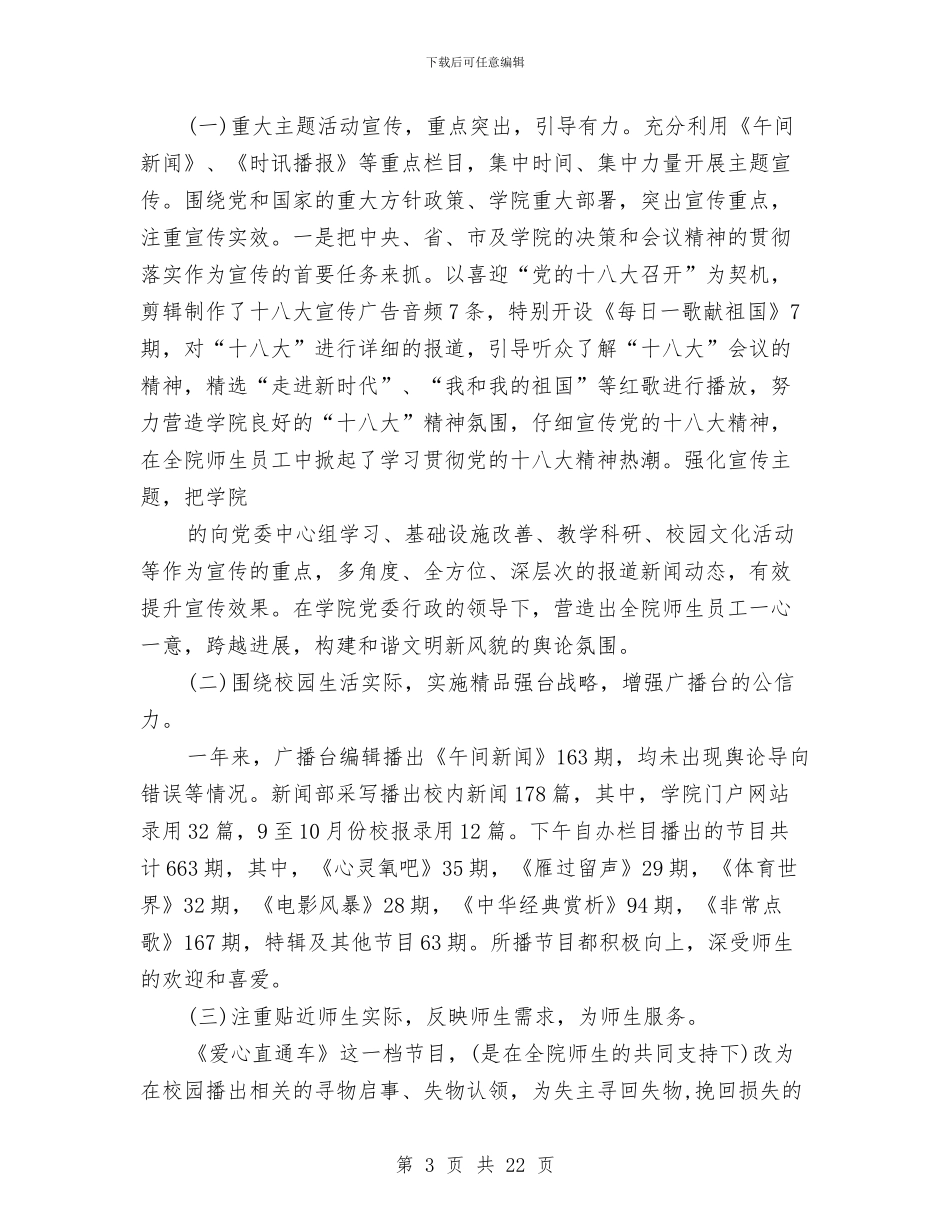 下载后可任意编辑

(一)重大主题活动宣传，重点突出，引导有力。充分利用《午间新闻》、《时讯播报》等重点栏目，集中时间、集中力量开展主题宣传。围绕党和国家的重大方针政策、学院重大部署，突出宣传重点，注重宣传实效。一是把中央、省、市及学院的决策和会议精神的贯彻落实作为宣传的首要任务来抓。以喜迎“党的十八大召开”为契机，剪辑制作了十八大宣传广告音频7条，特别开设《每日一歌献祖国》7期，对“十八大”进行详细的报道，引导听众了解“十八大”会议的精神，精选“走进新时代”、“我和我的祖国”等红歌进行播放，努力营造学院良好的“十八大”精神氛围，仔细宣传党的十八大精神，在全院师生员工中掀起了学习贯彻党的十八大精神热潮。强化宣传主题，把学院

的向党委中心组学习、基础设施改善、教学科研、校园文化活动等作为宣传的重点，多角度、全方位、深层次的报道新闻动态，有效提升宣传效果。在学院党委行政的领导下，营造出全院师生员工一心一意，跨越进展，构建和谐文明新风貌的舆论氛围。

(二)围绕校园生活实际，实施精品强台战略，增强广播台的公信力。

一年来，广播台编辑播出《午间新闻》163期，均未出现舆论导向错误等情况。新闻部采写播出校内新闻178篇，其中，学院门户网站录用32篇，9至10月份校报录用12篇。下午自办栏目播出的节目共计663期，其中，《心灵氧吧》35期，《雁过留声》29期，《体育世界》32期，《电影风暴》28期，《中华经典赏析》94期，《非常点歌》167期，特辑及其他节目63期。所播节目都积极向上，深受师生的欢迎和喜爱。

(三)注重贴近师生实际，反映师生需求，为师生服务。

《爱心直通车》这一档节目，(是在全院师生的共同支持下)改为在校园播出相关的寻物启事、失物认领，为失主寻回失物,挽回损失的

第 3 页 共 22 页